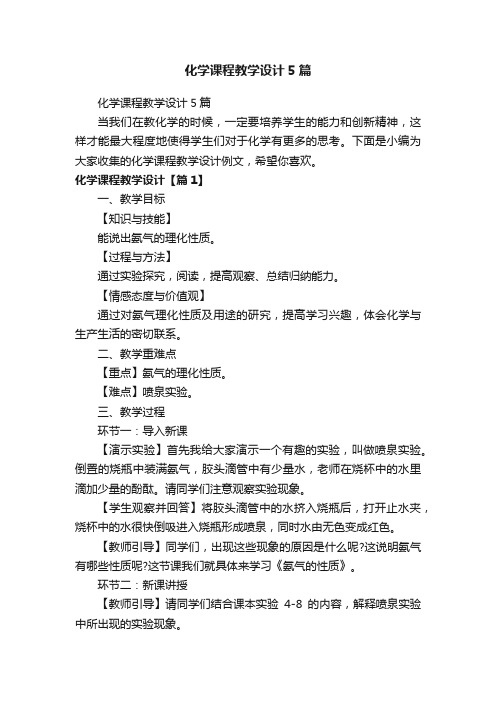 化学课程教学设计5篇

化学课程教学设计5篇

当我们在教化学的时候，一定要培养学生的能力和创新精神，这样才能最大程度地使得学生们对于化学有更多的思考。下面是小编为大家收集的化学课程教学设计例文，希望你喜欢。

化学课程教学设计【篇1】

一、教学目标

【知识与技能】

能说出氨气的理化性质。

【过程与方法】

通过实验探究，阅读，提高观察、总结归纳能力。

【情感态度与价值观】

通过对氨气理化性质及用途的研究，提高学习兴趣，体会化学与生产生活的密切联系。

二、教学重难点

【重点】氨气的理化性质。

【难点】喷泉实验。

三、教学过程

环节一：导入新课

【演示实验】首先我给大家演示一个有趣的实验，叫做喷泉实验。倒置的烧瓶中装满氨气，胶头滴管中有少量水，老师在烧杯中的水里滴加少量的酚酞。请同学们注意观察实验现象。

【学生观察并回答】将胶头滴管中的水挤入烧瓶后，打开止水夹，烧杯中的水很快倒吸进入烧瓶形成喷泉，同时水由无色变成红色。

【教师引导】同学们，出现这些现象的原因是什么呢?这说明氨气有哪些性质呢?这节课我们就具体来学习《氨气的性质》。

环节二：新课讲授

【教师引导】请同学们结合课本实验 4-8 的内容，解释喷泉实验中所出现的实验现象。